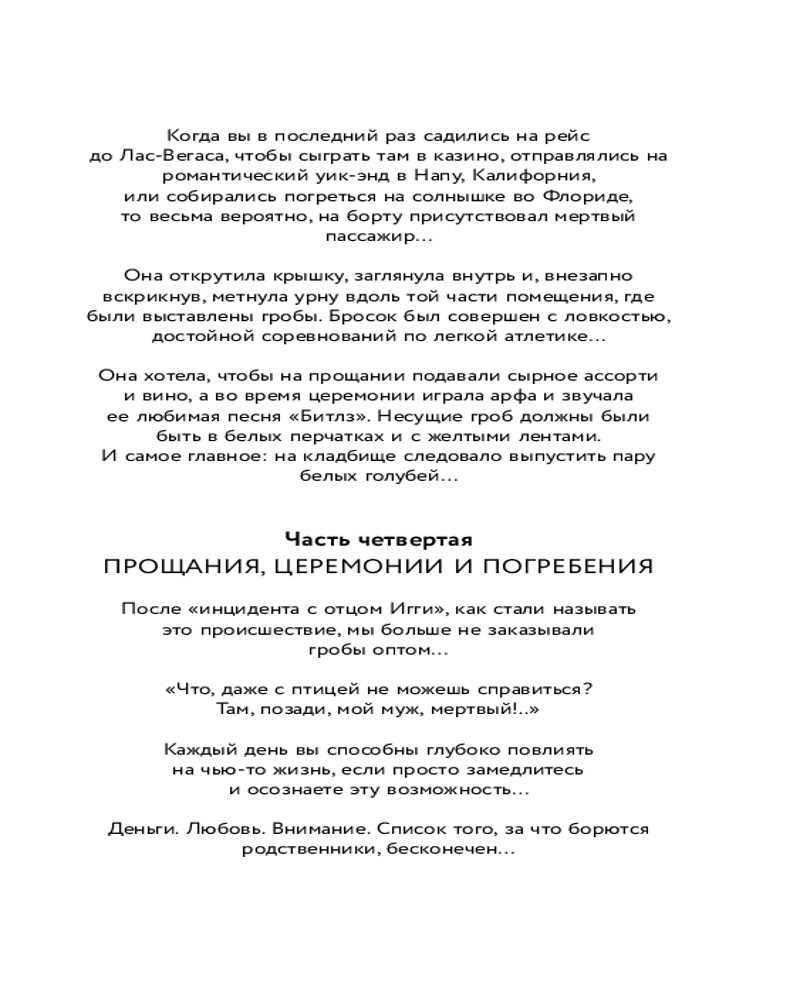 Когда вы в последний раз садились на рейс до Лас-Вегаса, чтобы сыграть там в казино, отправлялись на романтический уик-энд в Напу, Калифорния, или собирались погреться на солнышке во Флориде, то весьма вероятно, на борту присутствовал мертвый пассажир…

Она открутила крышку, заглянула внутрь и, внезапно вскрикнув, метнула урну вдоль той части помещения, где были выставлены гробы. Бросок был совершен с ловкостью, достойной соревнований по легкой атлетике…

Она хотела, чтобы на прощании подавали сырное ассорти и вино, а во время церемонии играла арфа и звучала ее любимая песня «Битлз». Несущие гроб должны были быть в белых перчатках и с желтыми лентами. И самое главное: на кладбище следовало выпустить пару белых голубей…

Часть четвертая
ПРОЩАНИЯ, ЦЕРЕМОНИИ И ПОГРЕБЕНИЯ

После «инцидента с отцом Игги», как стали называть это происшествие, мы больше не заказывали гробы оптом…

«Что, даже с птицей не можешь справиться? Там, позади, мой муж, мертвый!..»

Каждый день вы способны глубоко повлиять на чью-то жизнь, если просто замедлитесь и осознаете эту возможность…

Деньги. Любовь. Внимание. Список того, за что борются родственники, бесконечен…